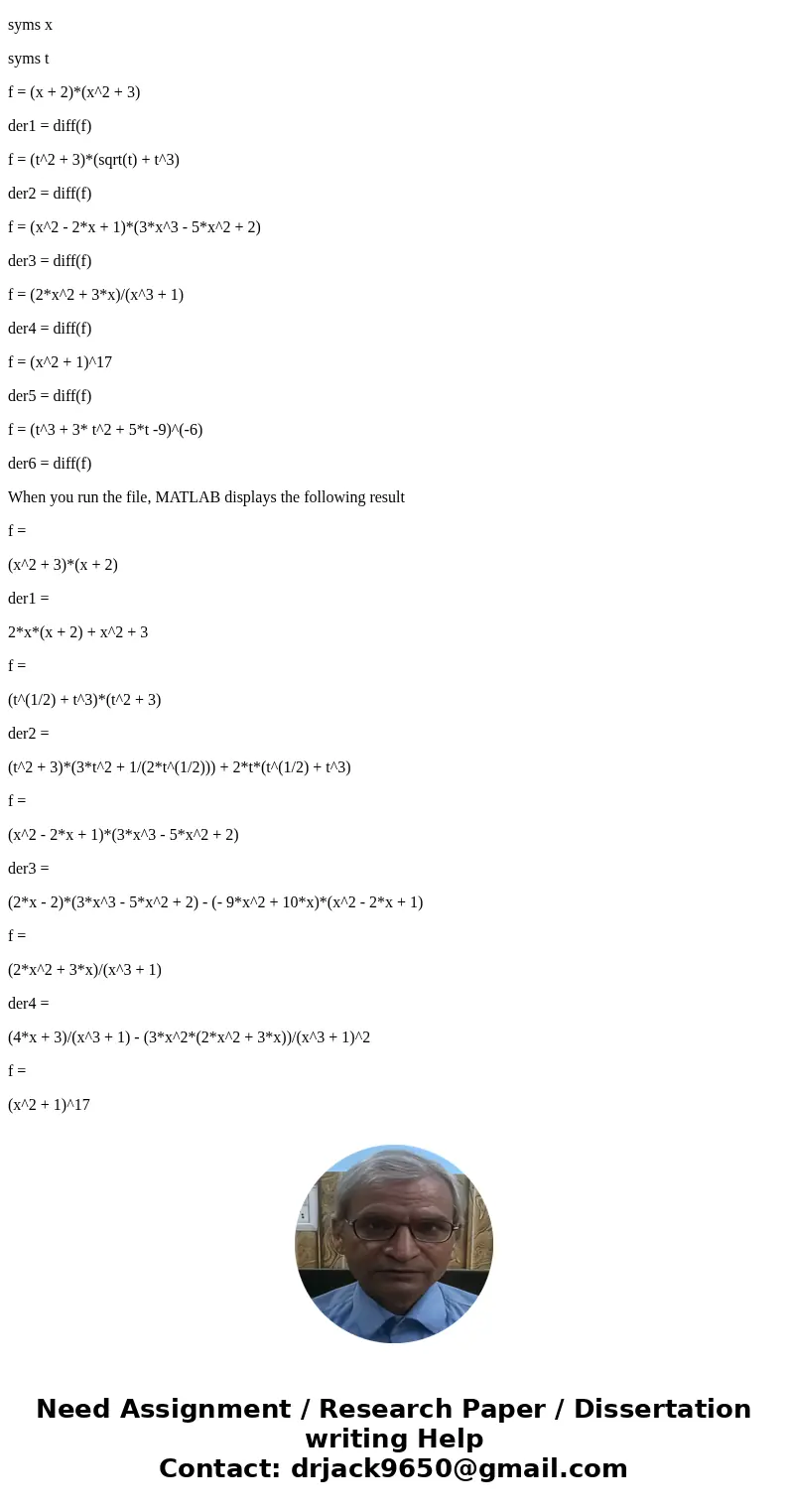 syms x

syms t

f = (x + 2)*(x^2 + 3)

der1 = diff(f)

f = (t^2 + 3)*(sqrt(t) + t^3)

der2 = diff(f)

f = (x^2 - 2*x + 1)*(3*x^3 - 5*x^2 + 2)

der3 = diff(f)

f = (2*x^2 + 3*x)/(x^3 + 1)

der4 = diff(f)

f = (x^2 + 1)^17

der5 = diff(f)

f = (t^3 + 3* t^2 + 5*t -9)^(-6)

der6 = diff(f)

When you run the file, MATLAB displays the following result

f =

(x^2 + 3)*(x + 2)

der1 =

2*x*(x + 2) + x^2 + 3

f =

(t^(1/2) + t^3)*(t^2 + 3)

der2 =

(t^2 + 3)*(3*t^2 + 1/(2*t^(1/2))) + 2*t*(t^(1/2) + t^3)

f =

(x^2 - 2*x + 1)*(3*x^3 - 5*x^2 + 2)

der3 =

(2*x - 2)*(3*x^3 - 5*x^2 + 2) - (- 9*x^2 + 10*x)*(x^2 - 2*x + 1)

f =

(2*x^2 + 3*x)/(x^3 + 1)

der4 =

(4*x + 3)/(x^3 + 1) - (3*x^2*(2*x^2 + 3*x))/(x^3 + 1)^2

f =

(x^2 + 1)^17

Need Assignment / Research Paper / Dissertation writing Help
Contact: drjack9650@gmail.com